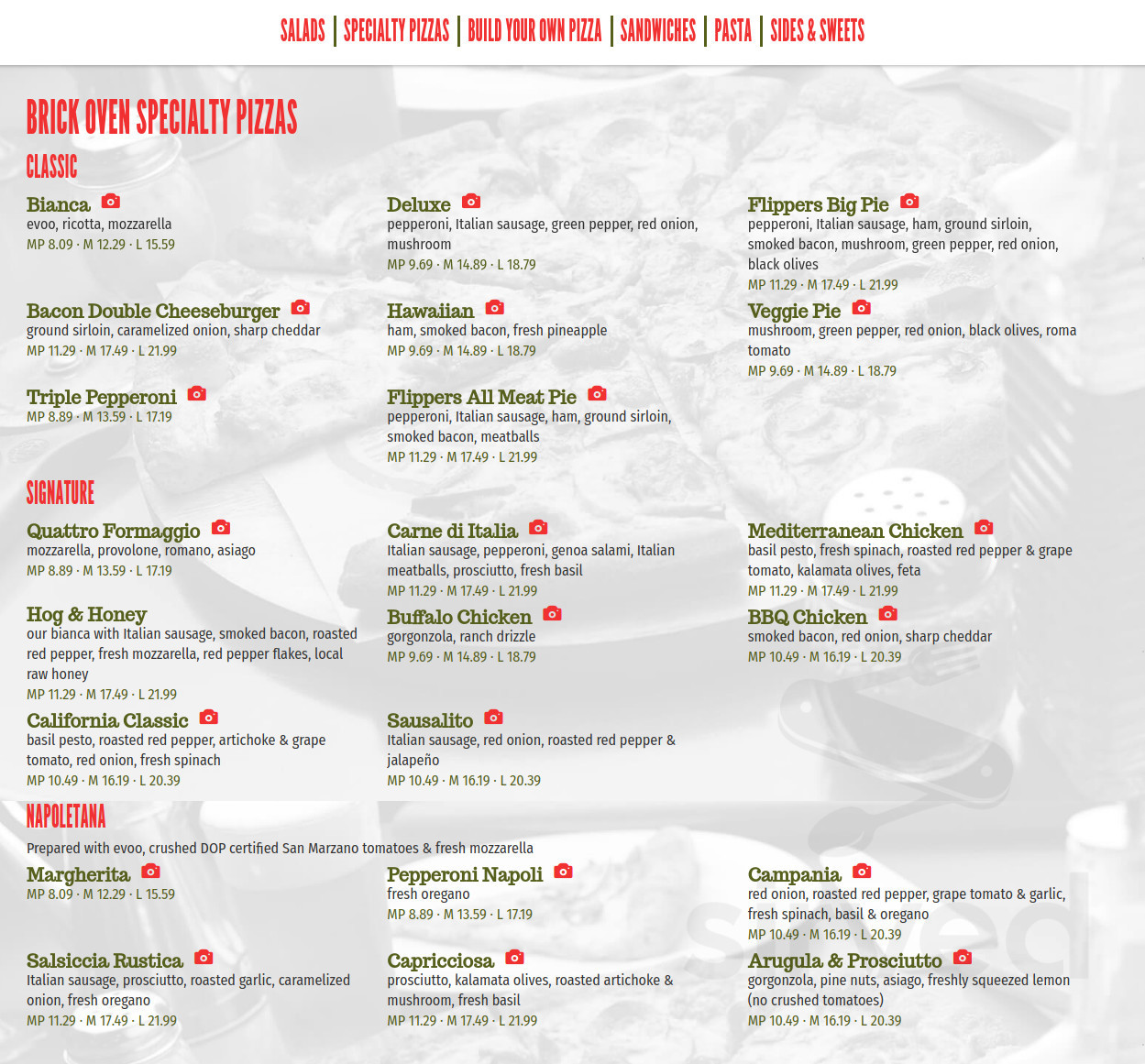 SALADS | SPECIALTY PIZZAS | BUILD YOUR OWN PIZZA | SANDWICHES | PASTA | SIDES & SWEETS

BRICK OVEN SPECIALTY PIZZAS

CLASSIC

Bianca
evoo, ricotta, mozzarella
MP 8.09 · M 12.29 · L 15.59

Bacon Double Cheeseburger
ground sirloin, caramelized onion, sharp cheddar
MP 11.29 · M 17.49 · L 21.99

Triple Pepperoni
MP 8.89 · M 13.59 · L 17.19

Deluxe
pepperoni, Italian sausage, green pepper, red onion, mushroom
MP 9.69 · M 14.89 · L 18.79

Hawaiian
ham, smoked bacon, fresh pineapple
MP 9.69 · M 14.89 · L 18.79

Flippers All Meat Pie
pepperoni, Italian sausage, ham, ground sirloin, smoked bacon, meatballs
MP 11.29 · M 17.49 · L 21.99

Flippers Big Pie
pepperoni, Italian sausage, ham, ground sirloin, smoked bacon, mushroom, green pepper, red onion, black olives
MP 11.29 · M 17.49 · L 21.99

Veggie Pie
mushroom, green pepper, red onion, black olives, roma tomato
MP 9.69 · M 14.89 · L 18.79

SIGNATURE

Quattro Formaggio
mozzarella, provolone, romano, asiago
MP 8.89 · M 13.59 · L 17.19

Hog & Honey
our bianca with Italian sausage, smoked bacon, roasted red pepper, fresh mozzarella, red pepper flakes, local raw honey
MP 11.29 · M 17.49 · L 21.99

California Classic
basil pesto, roasted red pepper, artichoke & grape tomato, red onion, fresh spinach
MP 10.49 · M 16.19 · L 20.39

Carne di Italia
Italian sausage, pepperoni, genoa salami, Italian meatballs, prosciutto, fresh basil
MP 11.29 · M 17.49 · L 21.99

Buffalo Chicken
gorgonzola, ranch drizzle
MP 9.69 · M 14.89 · L 18.79

Sausalito
Italian sausage, red onion, roasted red pepper & jalapeño
MP 10.49 · M 16.19 · L 20.39

Mediterranean Chicken
basil pesto, fresh spinach, roasted red pepper & grape tomato, kalamata olives, feta
MP 11.29 · M 17.49 · L 21.99

BBQ Chicken
smoked bacon, red onion, sharp cheddar
MP 10.49 · M 16.19 · L 20.39

NAPOLETANA

Prepared with evoo, crushed DOP certified San Marzano tomatoes & fresh mozzarella

Margherita
MP 8.09 · M 12.29 · L 15.59

Salsiccia Rustica
Italian sausage, prosciutto, roasted garlic, caramelized onion, fresh oregano
MP 11.29 · M 17.49 · L 21.99

Pepperoni Napoli
fresh oregano
MP 8.89 · M 13.59 · L 17.19

Capricciosa
prosciutto, kalamata olives, roasted artichoke & mushroom, fresh basil
MP 11.29 · M 17.49 · L 21.99

Campania
red onion, roasted red pepper, grape tomato & garlic, fresh spinach, basil & oregano
MP 10.49 · M 16.19 · L 20.39

Arugula & Prosciutto
gorgonzola, pine nuts, asiago, freshly squeezed lemon (no crushed tomatoes)
MP 10.49 · M 16.19 · L 20.39